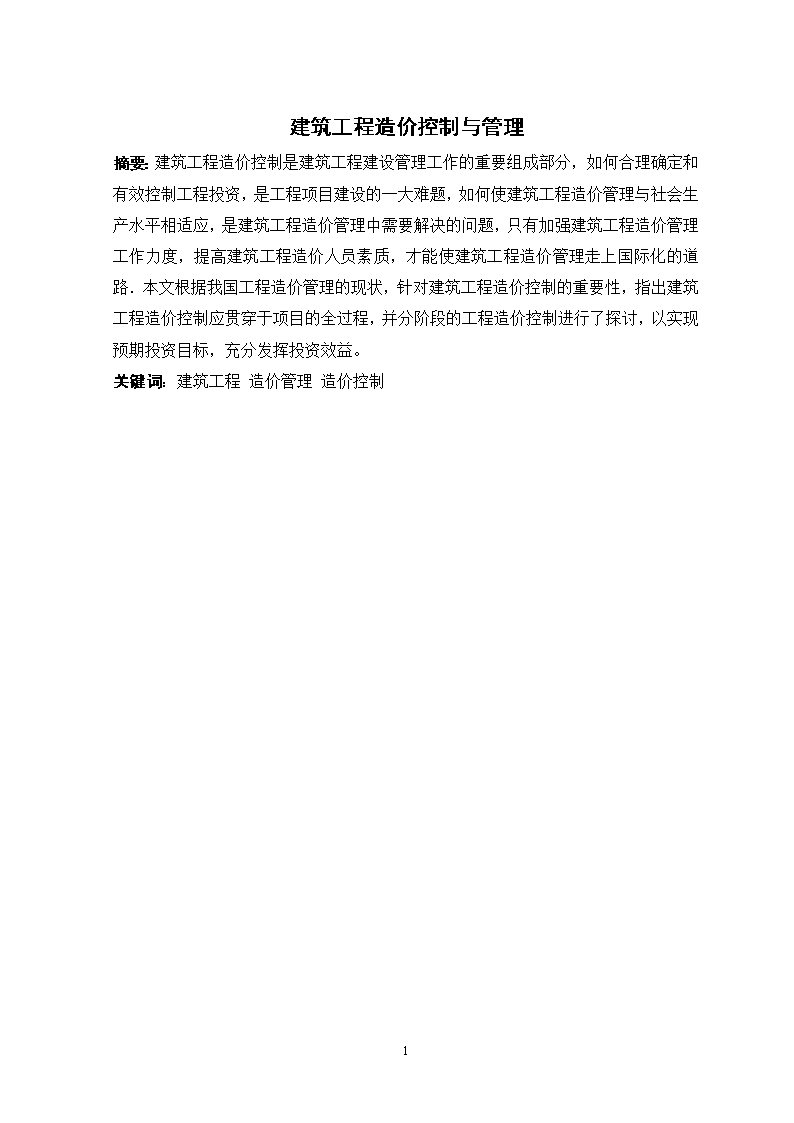 建筑工程造价控制与管理

摘要: 建筑工程造价控制是建筑工程建设管理工作的重要组成部分，如何合理确定和有效控制工程投资，是工程项目建设的一大难题，如何使建筑工程造价管理与社会生产水平相适应，是建筑工程造价管理中需要解决的问题，只有加强建筑工程造价管理工作力度，提高建筑工程造价人员素质，才能使建筑工程造价管理走上国际化的道路．本文根据我国工程造价管理的现状，针对建筑工程造价控制的重要性，指出建筑工程造价控制应贯穿于项目的全过程，并分阶段的工程造价控制进行了探讨，以实现预期投资目标，充分发挥投资效益。

关键词: 建筑工程 造价管理 造价控制

1